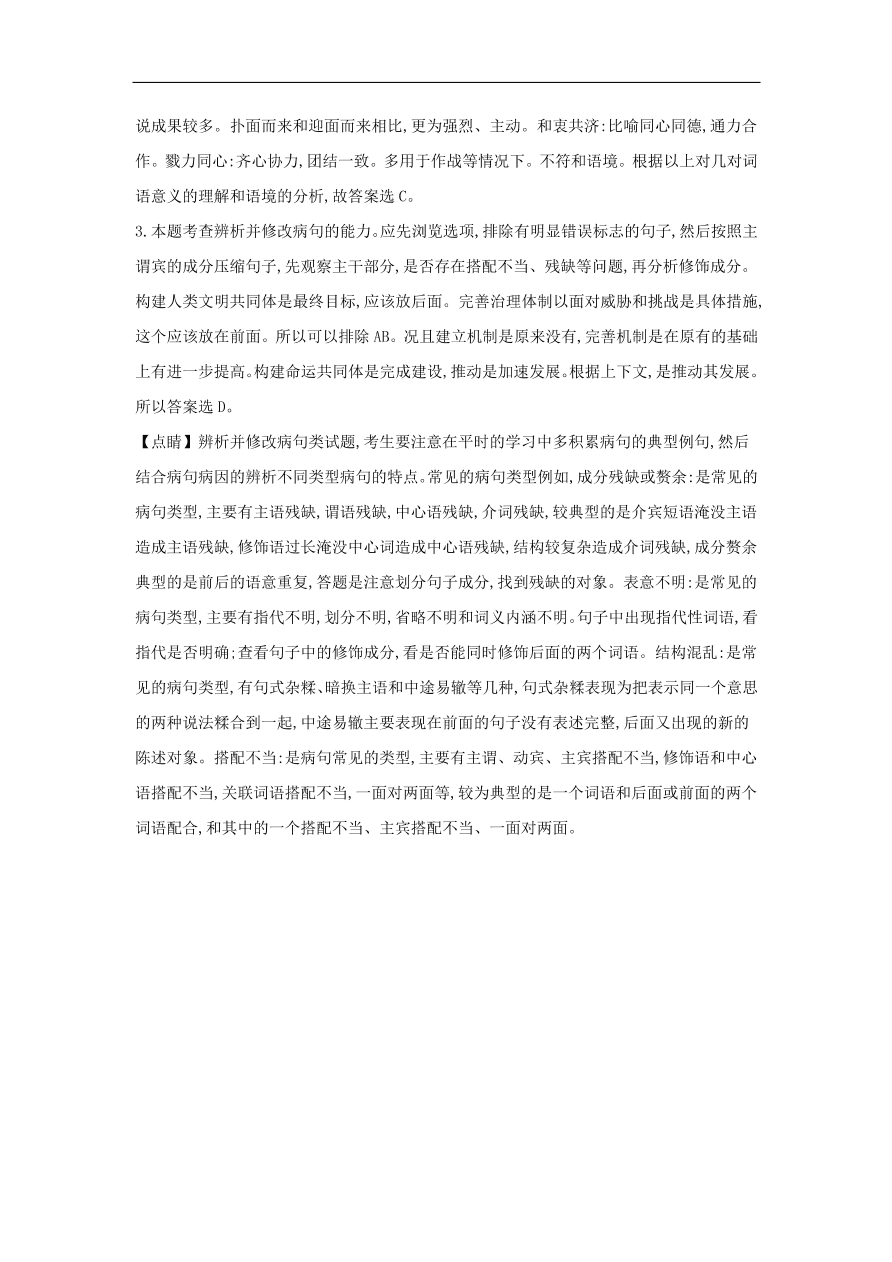 说成果较多。扑面而来和迎面而来相比,更为强烈、主动。和衷共济:比喻同心同德,通力合作。戮力同心:齐心协力,团结一致。多用于作战等情况下。不符和语境。根据以上对几对词语意义的理解和语境的分析,故答案选 C。

3.本题考查辨析并修改病句的能力。应先浏览选项,排除有明显错误标志的句子,然后按照主谓宾的成分压缩句子,先观察主干部分,是否存在搭配不当、残缺等问题,再分析修饰成分。构建人类文明共同体是最终目标,应该放后面。完善治理体制以面对威胁和挑战是具体措施,这个应该放在前面。所以可以排除 AB。况且建立机制是原来没有,完善机制是在原有的基础上有进一步提高。构建命运共同体是完成建设,推动是加速发展。根据上下文,是推动其发展。所以答案选 D。

【点睛】辨析并修改病句类试题,考生要注意在平时的学习中多积累病句的典型例句,然后结合病句病因的辨析不同类型病句的特点。常见的病句类型例如,成分残缺或赘余:是常见的病句类型,主要有主语残缺,谓语残缺,中心语残缺,介词残缺,较典型的是介宾短语淹没主语造成主语残缺,修饰语过长淹没中心词造成中心语残缺,结构较复杂造成介词残缺,成分赘余典型的是前后的语意重复,答题是注意划分句子成分,找到残缺的对象。表意不明:是常见的病句类型,主要有指代不明,划分不明,省略不明和词义内涵不明。句子中出现指代性词语,看指代是否明确;查看句子中的修饰成分,看是否能同时修饰后面的两个词语。结构混乱:是常见的病句类型,有句式杂糅、暗换主语和中途易辙等几种,句式杂糅表现为把表示同一个意思的两种说法糅合到一起,中途易辙主要表现在前面的句子没有表述完整,后面又出现的新的陈述对象。搭配不当:是病句常见的类型,主要有主谓、动宾、主宾搭配不当,修饰语和中心语搭配不当,关联词语搭配不当,一面对两面等,较为典型的是一个词语和后面或前面的两个词语配合,和其中的一个搭配不当、主宾搭配不当、一面对两面。